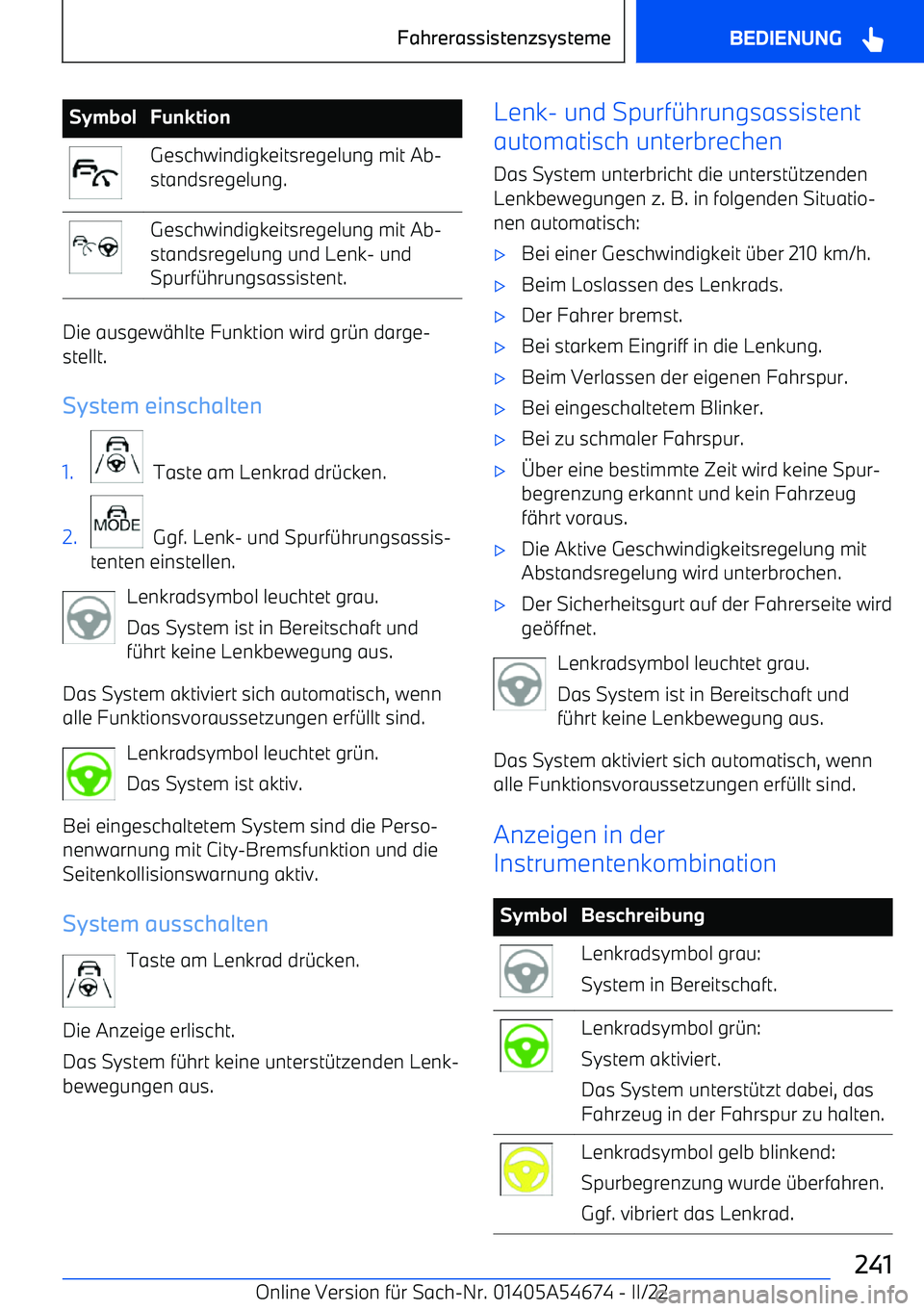 Fahrerassistenzsysteme

BEDIENUNG

| Symbol | Funktion |
|---|---|
| | Geschwindigkeitsregelung mit Abstandsregelung. |
| | Geschwindigkeitsregelung mit Abstandsregelung und Lenk- und Spurführungsassistent. |

Die ausgewählte Funktion wird grün dargestellt.

System einschalten

1. Taste am Lenkrad drücken.

2. MODE Ggf. Lenk- und Spurführungsassistenten einstellen.

Lenkradsymbol leuchtet grau.

Das System ist in Bereitschaft und führt keine Lenkbewegung aus.

Das System aktiviert sich automatisch, wenn alle Funktionsvoraussetzungen erfüllt sind.

Lenkradsymbol leuchtet grün.

Das System ist aktiv.

Bei eingeschaltetem System sind die Personenwarnung mit City-Bremsfunktion und die Seitenkollisionswarnung aktiv.

System ausschalten

Taste am Lenkrad drücken.

Die Anzeige erlischt.

Das System führt keine unterstützenden Lenkbewegungen aus.

Lenk- und Spurführungsassistent automatisch unterbrechen

Das System unterbricht die unterstützenden Lenkbewegungen z. B. in folgenden Situationen automatisch:

▷ Bei einer Geschwindigkeit über 210 km/h.

▷ Beim Loslassen des Lenkrads.

▷ Der Fahrer bremst.

▷ Bei starkem Eingriff in die Lenkung.

▷ Beim Verlassen der eigenen Fahrspur.

▷ Bei eingeschaltetem Blinker.

▷ Bei zu schmaler Fahrspur.

▷ Über eine bestimmte Zeit wird keine Spurbegrenzung erkannt und kein Fahrzeug fährt voraus.

▷ Die Aktive Geschwindigkeitsregelung mit Abstandsregelung wird unterbrochen.

▷ Der Sicherheitsgurt auf der Fahrerseite wird geöffnet.

Lenkradsymbol leuchtet grau.

Das System ist in Bereitschaft und führt keine Lenkbewegung aus.

Das System aktiviert sich automatisch, wenn alle Funktionsvoraussetzungen erfüllt sind.

Anzeigen in der Instrumentenkombination

| Symbol | Beschreibung |
|---|---|
| | Lenkradsymbol grau: System in Bereitschaft. |
| | Lenkradsymbol grün: System aktiviert. Das System unterstützt dabei, das Fahrzeug in der Fahrspur zu halten. |
| | Lenkradsymbol gelb blinkend: Spurbegrenzung wurde überfahren. Ggf. vibriert das Lenkrad. |

241

Online Version für Sach-Nr. 01405A54674 - II/22

carmanualsonline.info